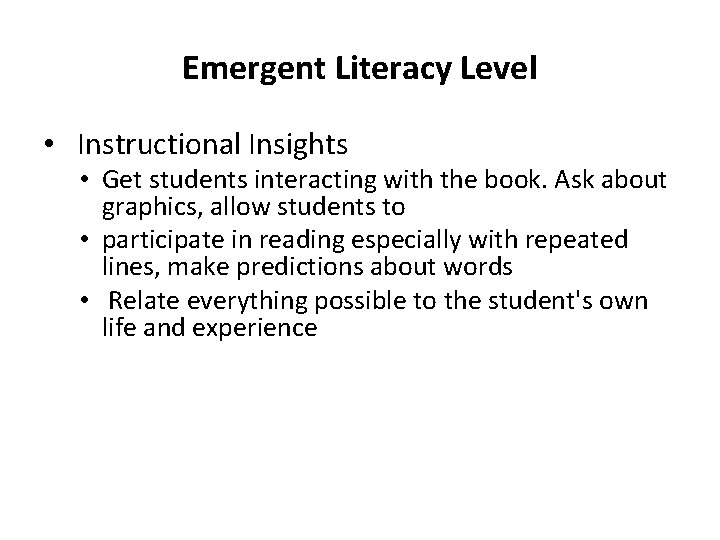 Emergent Literacy Level

• Instructional Insights

• Get students interacting with the book. Ask about graphics, allow students to

• participate in reading especially with repeated lines, make predictions about words

• Relate everything possible to the student's own life and experience